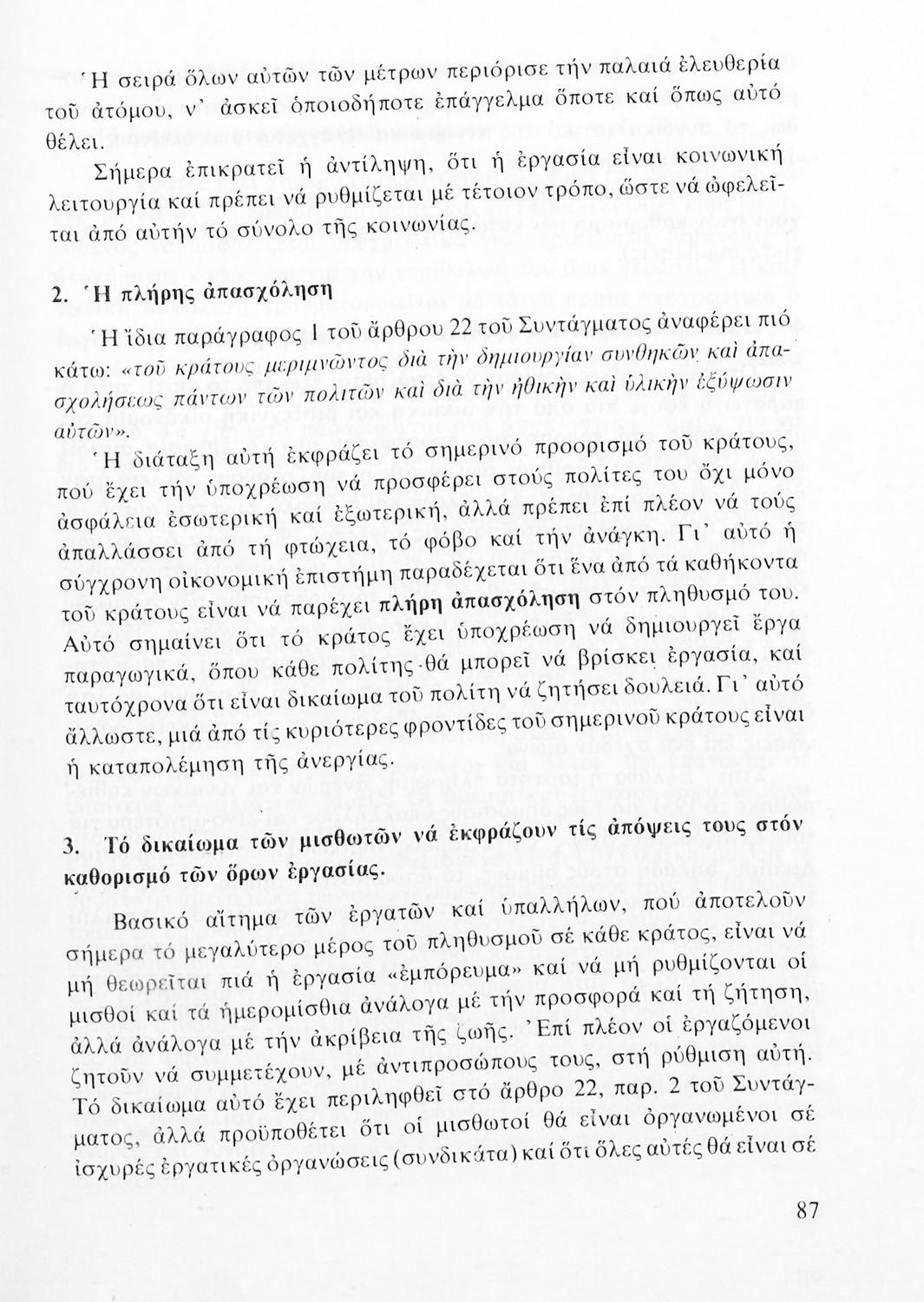 Ἡ σειρά ὅλων αὐτῶν τῶν μέτρων περιόρισε τήν παλαιά ἐλευθερία τοῦ ἀτόμου, ν' ἀσκεῖ ὁποιοδήποτε ἐπάγγελμα ὅποτε καί ὅπως αὐτό θέλει.

Σήμερα ἐπικρατεῖ ἡ ἀντίληψη, ὅτι ἡ ἐργασία εἶναι κοινωνική λειτουργία καί πρέπει νά ρυθμίζεται μέ τέτοιον τρόπο, ὥστε νά ὠφελεῖται ἀπό αὐτήν τό σύνολο τῆς κοινωνίας.

2. Ἡ πλήρης ἀπασχόληση

Ἡ ἴδια παράγραφος 1 τοῦ ἄρθρου 22 τοῦ Συντάγματος ἀναφέρει πιό κάτω: «τοῦ κράτους μεριμνῶντος διὰ τὴν δημιουργίαν συνθηκῶν καὶ ἀπασχολήσεως πάντων τῶν πολιτῶν καὶ διὰ τὴν ἠθικὴν καὶ ὑλικὴν ἐξύψωσιν αὐτῶν».

Ἡ διάταξη αὐτή ἐκφράζει τό σημερινό προορισμό τοῦ κράτους, πού ἔχει τήν ὑποχρέωση νά προσφέρει στούς πολίτες του ὄχι μόνο ἀσφάλεια ἐσωτερική καί ἐξωτερική, ἀλλά πρέπει ἐπί πλέον νά τούς ἀπαλλάσσει ἀπό τή φτώχεια, τό φόβο καί τήν ἀνάγκη. Γι' αὐτό ἡ σύγχρονη οἰκονομική ἐπιστήμη παραδέχεται ὅτι ἕνα ἀπό τά καθήκοντα τοῦ κράτους εἶναι νά παρέχει πλήρη ἀπασχόληση στόν πληθυσμό του. Αὐτό σημαίνει ὅτι τό κράτος ἔχει ὑποχρέωση νά δημιουργεῖ ἔργα παραγωγικά, ὅπου κάθε πολίτης θά μπορεῖ νά βρίσκει ἐργασία, καί ταυτόχρονα ὅτι εἶναι δικαίωμα τοῦ πολίτη νά ζητήσει δουλειά. Γι' αὐτό ἄλλωστε, μιά ἀπό τίς κυριότερες φροντίδες τοῦ σημερινοῦ κράτους εἶναι ἡ καταπολέμηση τῆς ἀνεργίας.

3. Τό δικαίωμα τῶν μισθωτῶν νά ἐκφράζουν τίς ἀπόψεις τους στόν καθορισμό τῶν ὅρων ἐργασίας.

Βασικό αἴτημα τῶν ἐργατῶν καί ὑπαλλήλων, πού ἀποτελοῦν σήμερα τό μεγαλύτερο μέρος τοῦ πληθυσμοῦ σέ κάθε κράτος, εἶναι νά μή θεωρεῖται πιά ἡ ἐργασία «ἐμπόρευμα» καί νά μή ρυθμίζονται οἱ μισθοί καί τά ἡμερομίσθια ἀνάλογα μέ τήν προσφορά καί τή ζήτηση, ἀλλά ἀνάλογα μέ τήν ἀκρίβεια τῆς ζωῆς. Ἐπί πλέον οἱ ἐργαζόμενοι ζητοῦν νά συμμετέχουν, μέ ἀντιπροσώπους τους, στή ρύθμιση αὐτή. Τό δικαίωμα αὐτό ἔχει περιληφθεῖ στό ἄρθρο 22, παρ. 2 τοῦ Συντάγματος, ἀλλά προϋποθέτει ὅτι οἱ μισθωτοί θά εἶναι ὀργανωμένοι σέ ἰσχυρές ἐργατικές ὀργανώσεις (συνδικάτα) καί ὅτι ὅλες αὐτές θά εἶναι σέ

87